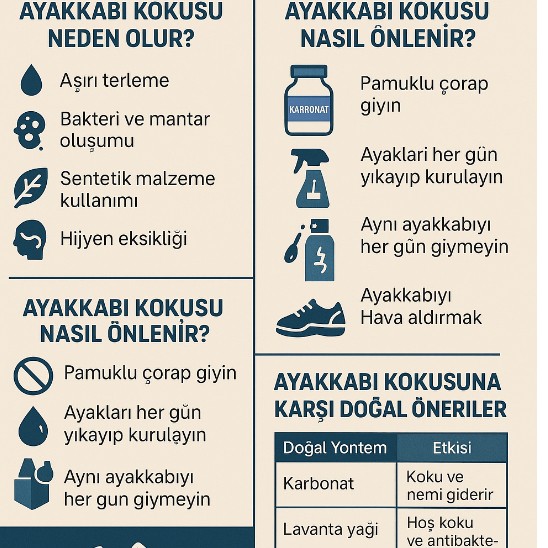 AYAKKABI KOKUSU NEDEN OLUR?

Aşırı terleme

Bakteri ve mantar oluşumu

Sentetik malzeme kullanımı

Hijyen eksikliği

AYAKKABI KOKUSU NASIL ÖNLENİR?

Pamuklu çorap giyin

Ayakları her gün yıkayıp kurulayın

Aynı ayakkabıyı her gun giymeyin

AYAKKABI KOKUSU NASIL ÖNLENİR?

KARRONAT

Pamuklu çorap giyin

Ayaklari her gün yıkayıp kurulayın

Aynı ayakkabıyı her gün giymeyin

Ayakkabıyı Hava aldırmak

AYAKKABI KOKUSUNA KARŞI DOĞAL ÖNERILER

| Doğal Yontem | Etkisi |
|---|---|
| Karbonat | Koku ve nemi giderir |
| Lavanta yaği | Hoş koku ve antibakte- |